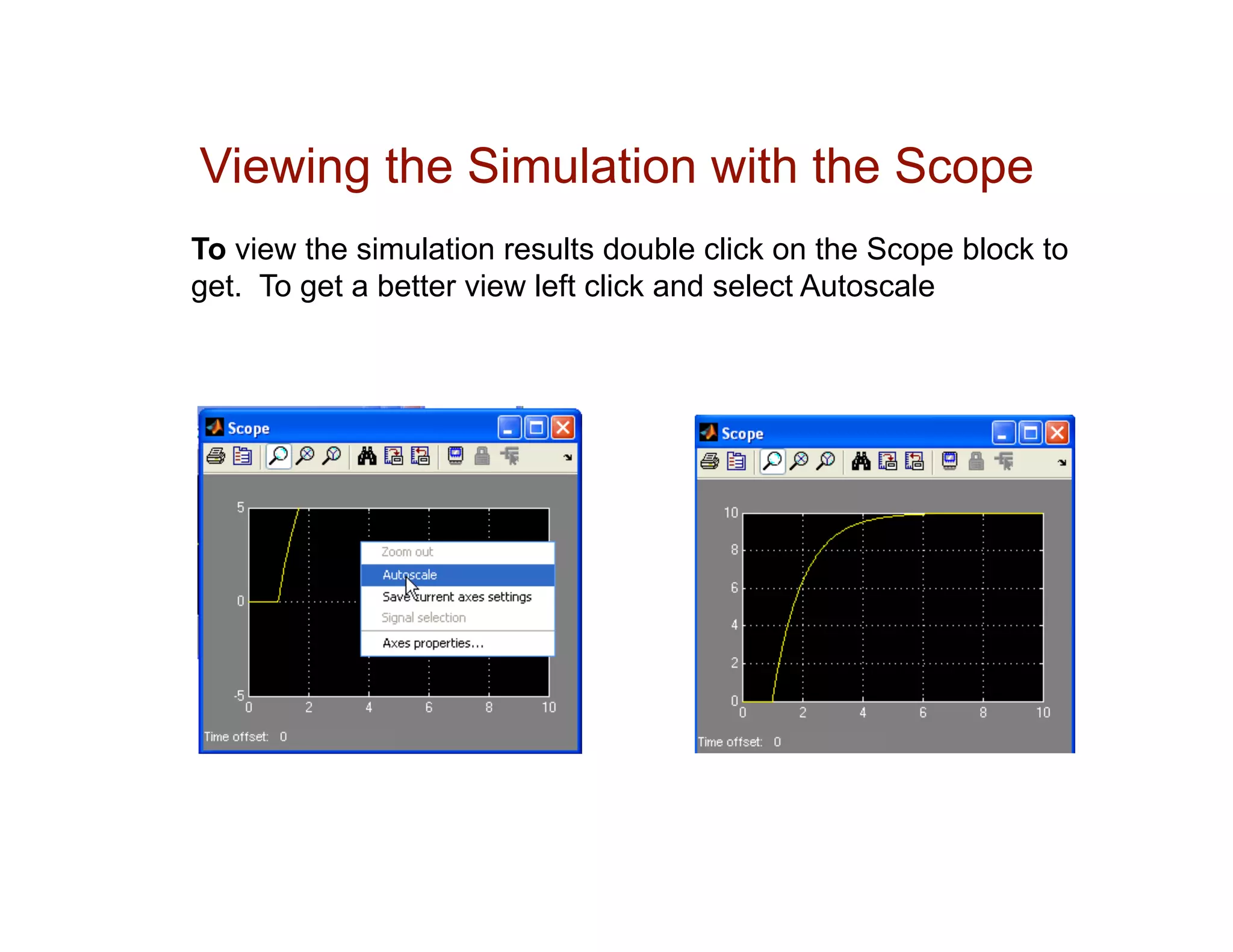 Viewing the Simulation with the Scope

To view the simulation results double click on the Scope block to get. To get a better view left click and select Autoscale

Scope

5
0
-5
0 2 4 6 8 10

Zoom out
Autoscale
Save current axes settings
Signal selection
Axes properties...

Time offset: 0

Scope

10
8
6
4
2
0
0 2 4 6 8 10

Time offset: 0